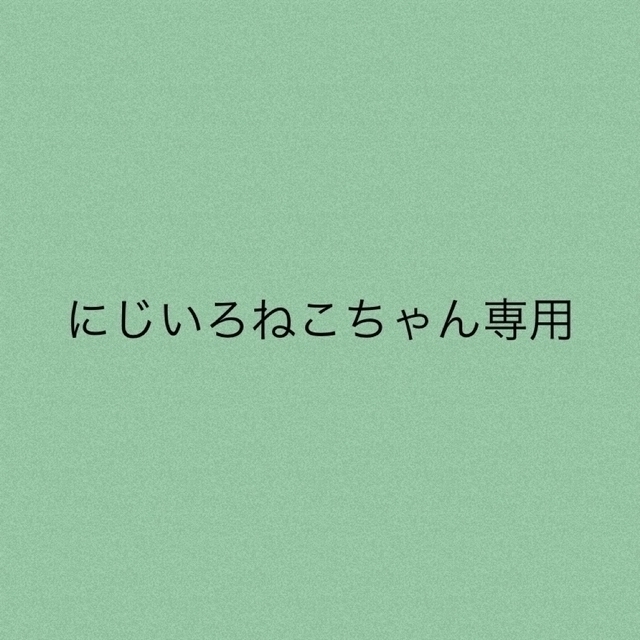 にじいろねこちゃん専用